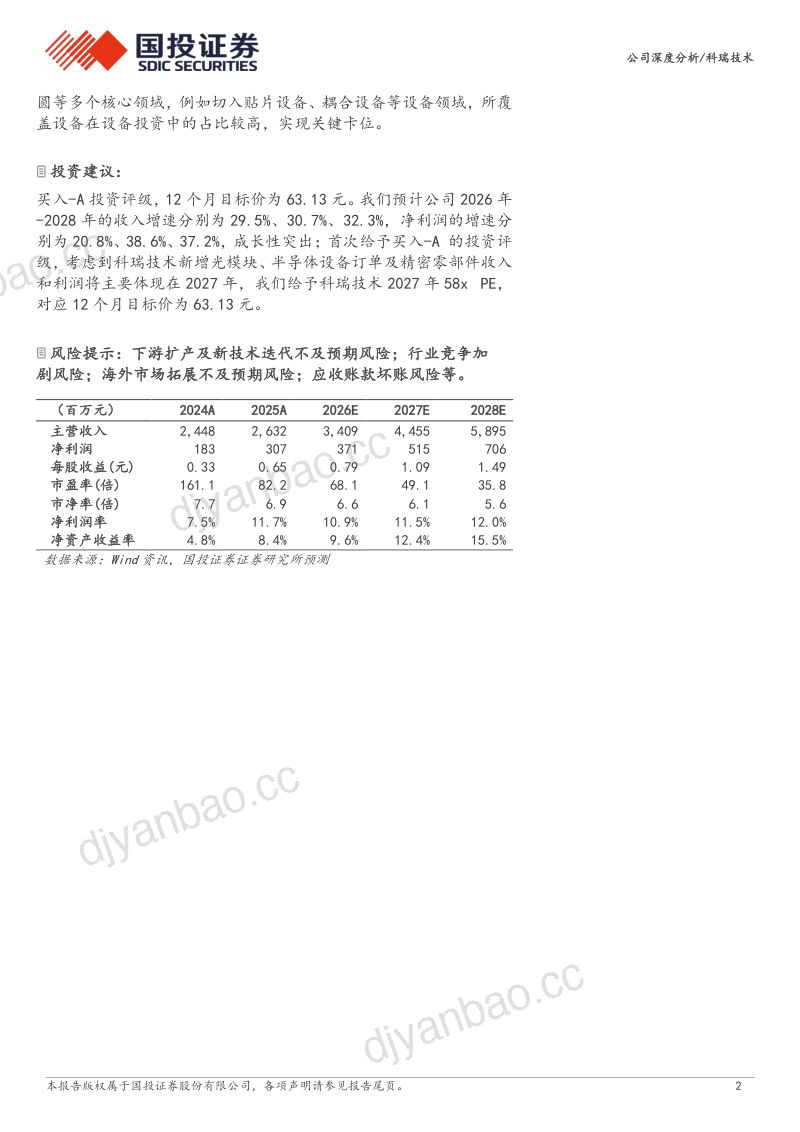 国投证券
SDIC SECURITIES

公司深度分析/科瑞技术

圆等多个核心领域，例如切入贴片设备、耦合设备等设备领域，所覆盖设备在设备投资中的占比较高，实现关键卡位。

投资建议：

买入-A 投资评级，12 个月目标价为 63.13 元。我们预计公司 2026 年-2028 年的收入增速分别为 29.5%、30.7%、32.3%，净利润的增速分别为 20.8%、38.6%、37.2%，成长性突出；首次给予买入-A 的投资评级，考虑到科瑞技术新增光模块、半导体设备订单及精密零部件收入和利润将主要体现在 2027 年，我们给予科瑞技术 2027 年 58x PE，对应 12 个月目标价为 63.13 元。

风险提示：下游扩产及新技术迭代不及预期风险；行业竞争加剧风险；海外市场拓展不及预期风险；应收账款坏账风险等。

| （百万元） | 2024A | 2025A | 2026E | 2027E | 2028E |
|---|---|---|---|---|---|
| 主营收入 | 2,448 | 2,632 | 3,409 | 4,455 | 5,895 |
| 净利润 | 183 | 307 | 371 | 515 | 706 |
| 每股收益(元) | 0.33 | 0.65 | 0.79 | 1.09 | 1.49 |
| 市盈率(倍) | 161.1 | 82.2 | 68.1 | 49.1 | 35.8 |
| 市净率(倍) | 7.7 | 6.9 | 6.6 | 6.1 | 5.6 |
| 净利润率 | 7.5% | 11.7% | 10.9% | 11.5% | 12.0% |
| 净资产收益率 | 4.8% | 8.4% | 9.6% | 12.4% | 15.5% |

数据来源：Wind 资讯，国投证券证券研究所预测

djyanbao.cc
djyanbao.cc
djyanbao.cc
djyanbao.cc

本报告版权属于国投证券股份有限公司，各项声明请参见报告尾页。

2